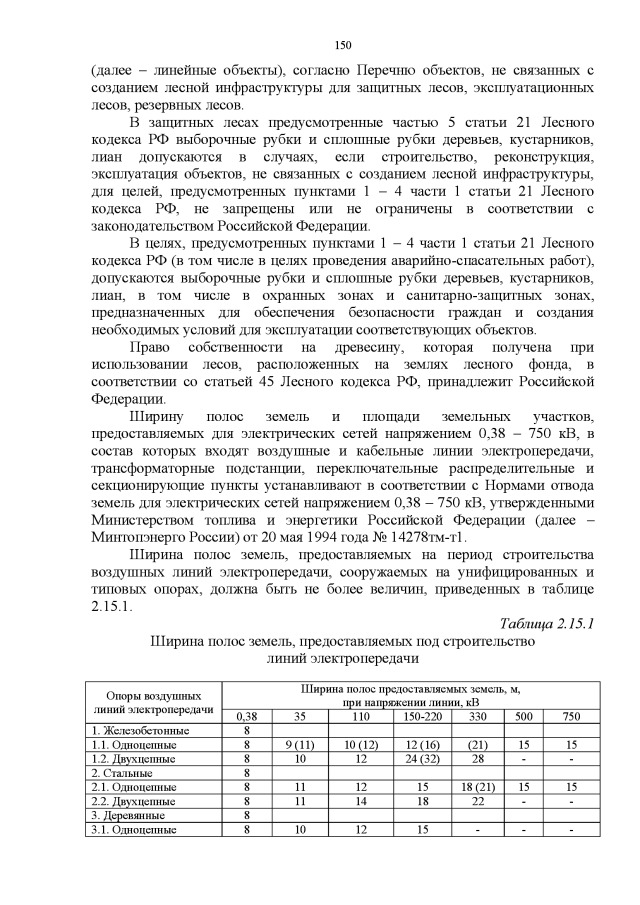 150

(далее – линейные объекты), согласно Перечню объектов, не связанных с созданием лесной инфраструктуры для защитных лесов, эксплуатационных лесов, резервных лесов.

В защитных лесах предусмотренные частью 5 статьи 21 Лесного кодекса РФ выборочные рубки и сплошные рубки деревьев, кустарников, лиан допускаются в случаях, если строительство, реконструкция, эксплуатация объектов, не связанных с созданием лесной инфраструктуры, для целей, предусмотренных пунктами 1 – 4 части 1 статьи 21 Лесного кодекса РФ, не запрещены или не ограничены в соответствии с законодательством Российской Федерации.

В целях, предусмотренных пунктами 1 – 4 части 1 статьи 21 Лесного кодекса РФ (в том числе в целях проведения аварийно-спасательных работ), допускаются выборочные рубки и сплошные рубки деревьев, кустарников, лиан, в том числе в охранных зонах и санитарно-защитных зонах, предназначенных для обеспечения безопасности граждан и создания необходимых условий для эксплуатации соответствующих объектов.

Право собственности на древесину, которая получена при использовании лесов, расположенных на землях лесного фонда, в соответствии со статьей 45 Лесного кодекса РФ, принадлежит Российской Федерации.

Ширину полос земель и площади земельных участков, предоставляемых для электрических сетей напряжением 0,38 – 750 кВ, в состав которых входят воздушные и кабельные линии электропередачи, трансформаторные подстанции, переключательные распределительные и секционирующие пункты устанавливают в соответствии с Нормами отвода земель для электрических сетей напряжением 0,38 – 750 кВ, утвержденными Министерством топлива и энергетики Российской Федерации (далее – Минтопэнерго России) от 20 мая 1994 года № 14278тм-т1.

Ширина полос земель, предоставляемых на период строительства воздушных линий электропередачи, сооружаемых на унифицированных и типовых опорах, должна быть не более величин, приведенных в таблице 2.15.1.

Таблица 2.15.1

Ширина полос земель, предоставляемых под строительство линий электропередачи

| Опоры воздушных линий электропередачи | Ширина полос предоставляемых земель, м, при напряжении линии, кВ | | | | | | |
|---|---|---|---|---|---|---|---|
| | 0,38 | 35 | 110 | 150-220 | 330 | 500 | 750 |
| 1. Железобетонные | 8 | | | | | | |
| 1.1. Одноцепные | 8 | 9 (11) | 10 (12) | 12 (16) | (21) | 15 | 15 |
| 1.2. Двухцепные | 8 | 10 | 12 | 24 (32) | 28 | - | - |
| 2. Стальные | 8 | | | | | | |
| 2.1. Одноцепные | 8 | 11 | 12 | 15 | 18 (21) | 15 | 15 |
| 2.2. Двухцепные | 8 | 11 | 14 | 18 | 22 | - | - |
| 3. Деревянные | 8 | | | | | | |
| 3.1. Одноцепные | 8 | 10 | 12 | 15 | - | - | - |